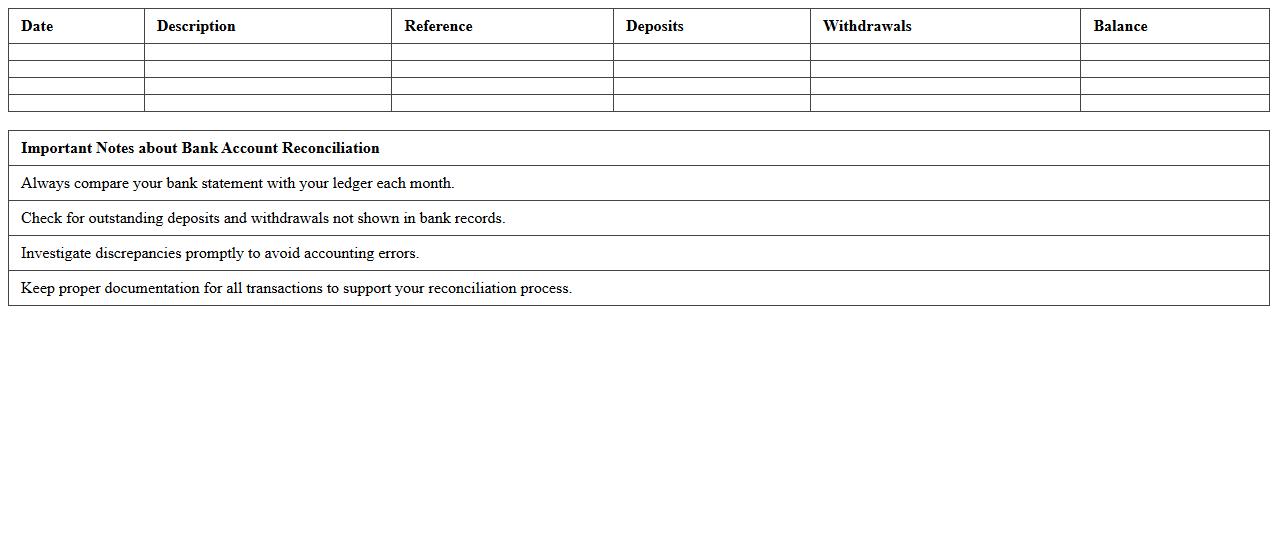 | Date | Description | Reference | Deposits | Withdrawals | Balance |
|---|---|---|---|---|---|
| | | | | | |
| | | | | | |
| | | | | | |
| | | | | | |

| Important Notes about Bank Account Reconciliation |
|---|
| Always compare your bank statement with your ledger each month. |
| Check for outstanding deposits and withdrawals not shown in bank records. |
| Investigate discrepancies promptly to avoid accounting errors. |
| Keep proper documentation for all transactions to support your reconciliation process. |